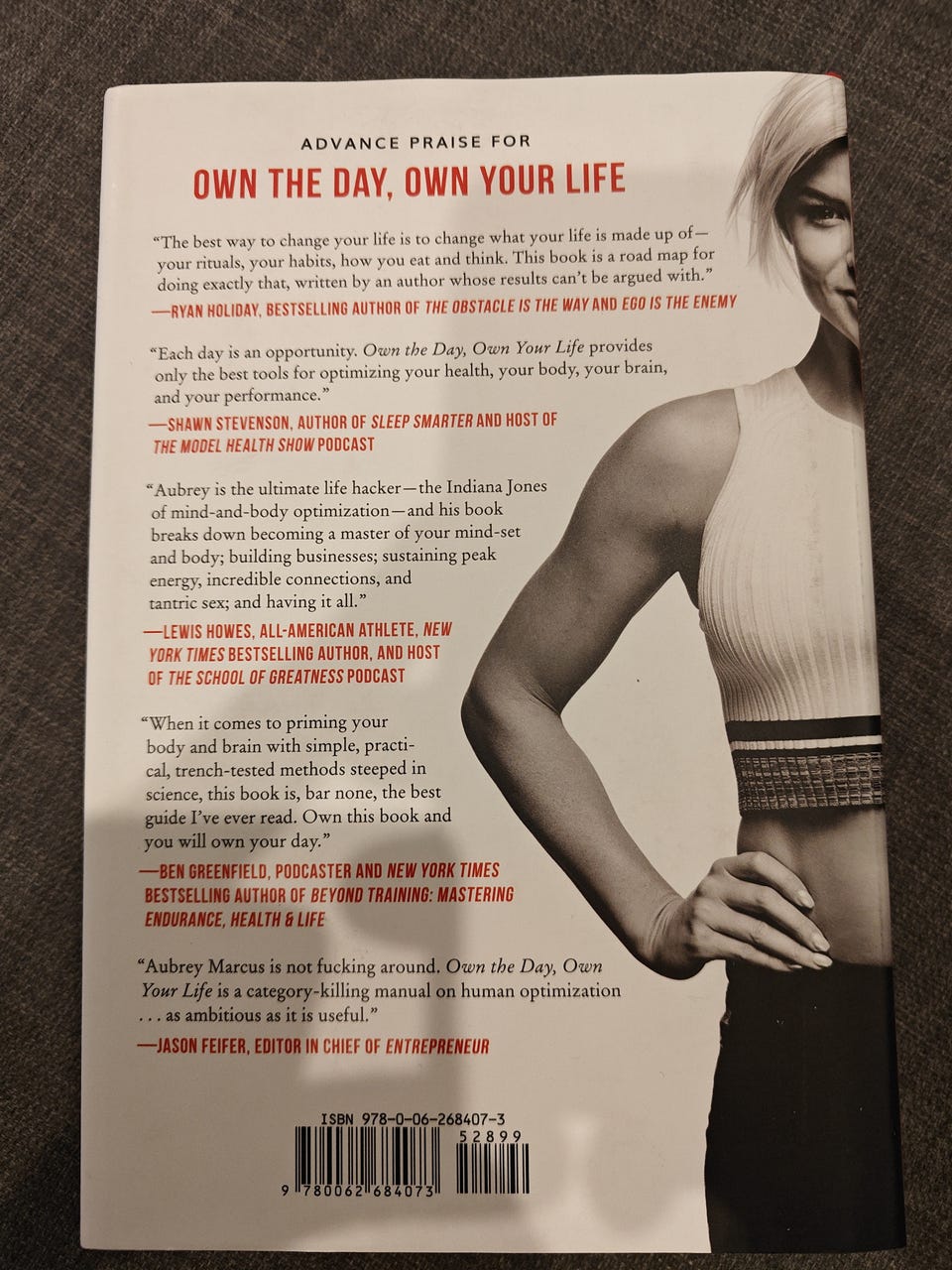 ADVANCE PRAISE FOR

OWN THE DAY, OWN YOUR LIFE

"The best way to change your life is to change what your life is made up of—your rituals, your habits, how you eat and think. This book is a road map for doing exactly that, written by an author whose results can't be argued with."

—RYAN HOLIDAY, BESTSELLING AUTHOR OF THE OBSTACLE IS THE WAY AND EGO IS THE ENEMY

"Each day is an opportunity. Own the Day, Own Your Life provides only the best tools for optimizing your health, your body, your brain, and your performance."

—SHAWN STEVENSON, AUTHOR OF SLEEP SMARTER AND HOST OF THE MODEL HEALTH SHOW PODCAST

"Aubrey is the ultimate life hacker—the Indiana Jones of mind-and-body optimization—and his book breaks down becoming a master of your mind-set and body; building businesses; sustaining peak energy, incredible connections, and tantric sex; and having it all."

—LEWIS HOWES, ALL-AMERICAN ATHLETE, NEW YORK TIMES BESTSELLING AUTHOR, AND HOST OF THE SCHOOL OF GREATNESS PODCAST

"When it comes to priming your body and brain with simple, practical, trench-tested methods steeped in science, this book is, bar none, the best guide I've ever read. Own this book and you will own your day."

—BEN GREENFIELD, PODCASTER AND NEW YORK TIMES BESTSELLING AUTHOR OF BEYOND TRAINING: MASTERING ENDURANCE, HEALTH & LIFE

"Aubrey Marcus is not fucking around. Own the Day, Own Your Life is a category-killing manual on human optimization . . . as ambitious as it is useful."

—JASON FEIFER, EDITOR IN CHIEF OF ENTREPRENEUR

ISBN 978-0-06-268407-3
52899
9 780062 684073